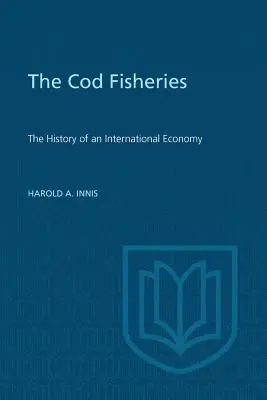 The Cod Fisheries

The History of an International Economy

HAROLD A. INNIS